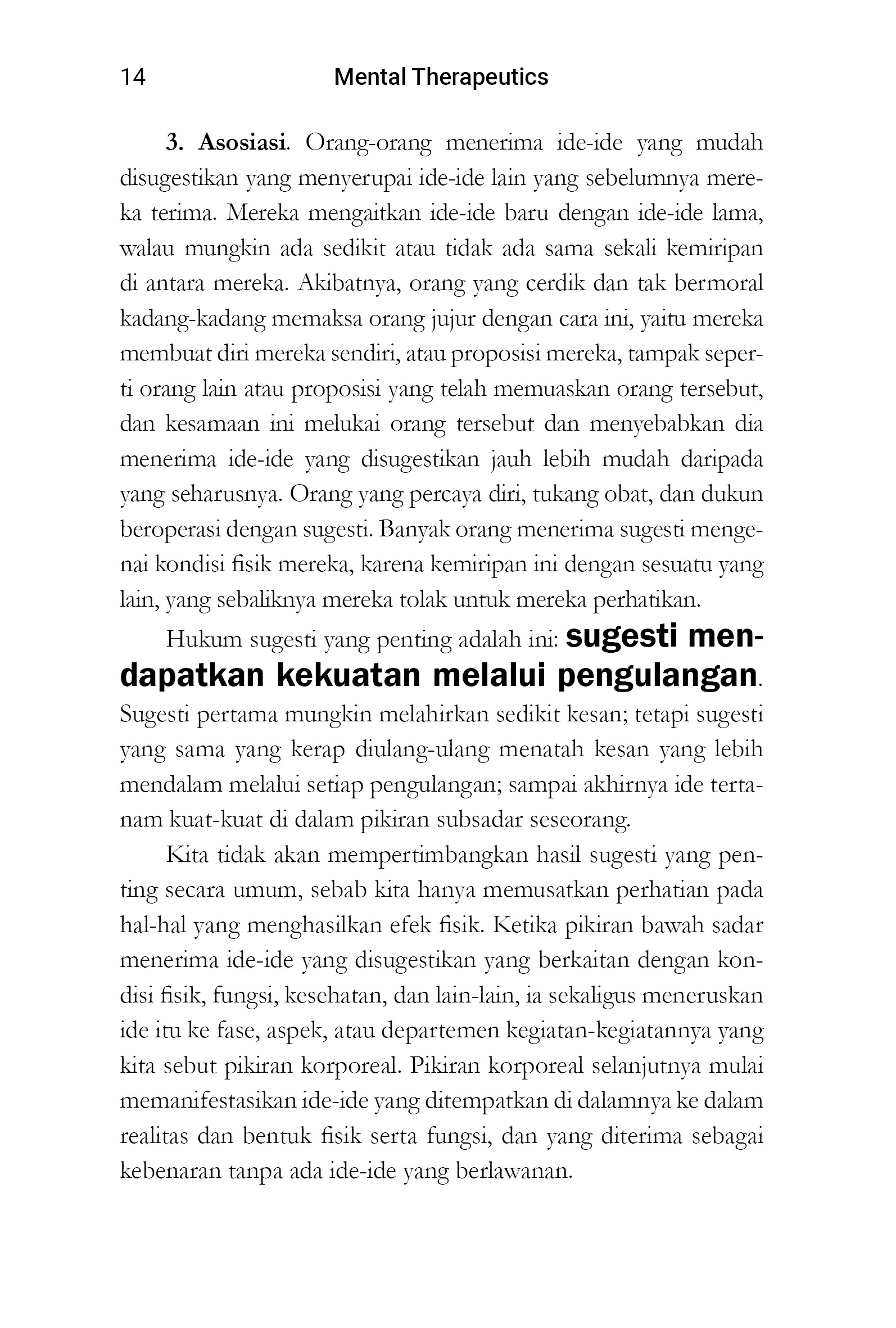 14 Mental Therapeutics

3. Asosiasi. Orang-orang menerima ide-ide yang mudah disugestikan yang menyerupai ide-ide lain yang sebelumnya mereka terima. Mereka mengaitkan ide-ide baru dengan ide-ide lama, walau mungkin ada sedikit atau tidak ada sama sekali kemiripan di antara mereka. Akibatnya, orang yang cerdik dan tak bermoral kadang-kadang memaksa orang jujur dengan cara ini, yaitu mereka membuat diri mereka sendiri, atau proposisi mereka, tampak seperti orang lain atau proposisi yang telah memuaskan orang tersebut, dan kesamaan ini melukai orang tersebut dan menyebabkan dia menerima ide-ide yang disugestikan jauh lebih mudah daripada yang seharusnya. Orang yang percaya diri, tukang obat, dan dukun beroperasi dengan sugesti. Banyak orang menerima sugesti mengenai kondisi fisik mereka, karena kemiripan ini dengan sesuatu yang lain, yang sebaliknya mereka tolak untuk mereka perhatikan.

Hukum sugesti yang penting adalah ini: sugesti mendapatkan kekuatan melalui pengulangan. Sugesti pertama mungkin melahirkan sedikit kesan; tetapi sugesti yang sama yang kerap diulang-ulang menatah kesan yang lebih mendalam melalui setiap pengulangan; sampai akhirnya ide tertanam kuat-kuat di dalam pikiran subsadar seseorang.

Kita tidak akan mempertimbangkan hasil sugesti yang penting secara umum, sebab kita hanya memusatkan perhatian pada hal-hal yang menghasilkan efek fisik. Ketika pikiran bawah sadar menerima ide-ide yang disugestikan yang berkaitan dengan kondisi fisik, fungsi, kesehatan, dan lain-lain, ia sekaligus meneruskan ide itu ke fase, aspek, atau departemen kegiatan-kegiatannya yang kita sebut pikiran korporeal. Pikiran korporeal selanjutnya mulai memanifestasikan ide-ide yang ditempatkan di dalamnya ke dalam realitas dan bentuk fisik serta fungsi, dan yang diterima sebagai kebenaran tanpa ada ide-ide yang berlawanan.